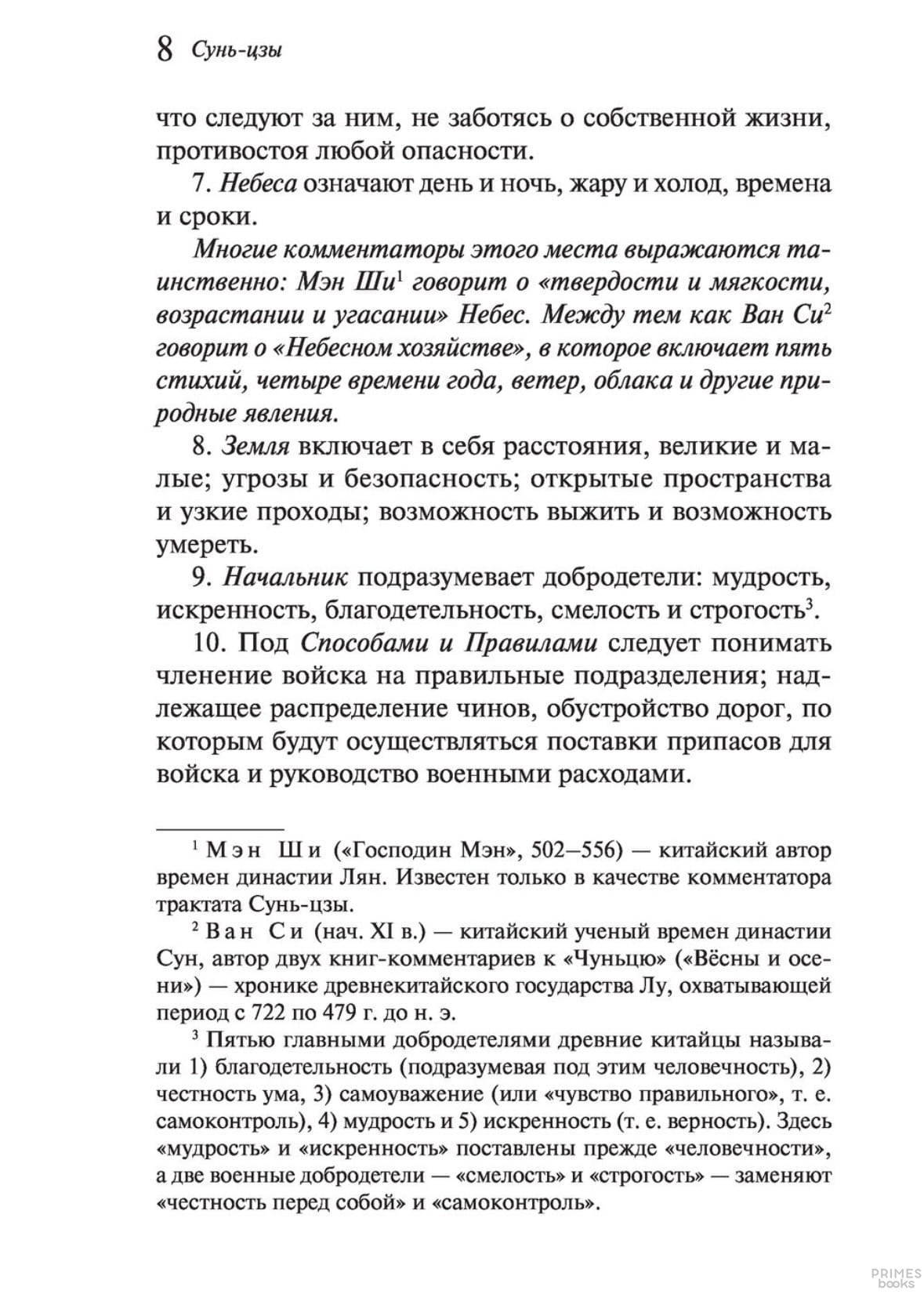 8 Сунь-цзы

что следуют за ним, не заботясь о собственной жизни, противостоя любой опасности.

7. Небеса означают день и ночь, жару и холод, времена и сроки.

Многие комментаторы этого места выражаются таинственно: Мэн Ши$^1$ говорит о «твердости и мягкости, возрастании и угасании» Небес. Между тем как Ван Си$^2$ говорит о «Небесном хозяйстве», в которое включает пять стихий, четыре времени года, ветер, облака и другие природные явления.

8. Земля включает в себя расстояния, великие и малые; угрозы и безопасность; открытые пространства и узкие проходы; возможность выжить и возможность умереть.

9. Начальник подразумевает добродетели: мудрость, искренность, благодетельность, смелость и строгость$^3$.

10. Под Способами и Правилами следует понимать членение войска на правильные подразделения; надлежащее распределение чинов, обустройство дорог, по которым будут осуществляться поставки припасов для войска и руководство военными расходами.

$^1$ Мэн Ши («Господин Мэн», 502—556) — китайский автор времен династии Лян. Известен только в качестве комментатора трактата Сунь-цзы.

$^2$ Ван Си (нач. XI в.) — китайский ученый времен династии Сун, автор двух книг-комментариев к «Чуньцю» («Вёсны и осени») — хронике древнекитайского государства Лу, охватывающей период с 722 по 479 г. до н. э.

$^3$ Пятью главными добродетелями древние китайцы называли 1) благодетельность (подразумевая под этим человечность), 2) честность ума, 3) самоуважение (или «чувство правильного», т. е. самоконтроль), 4) мудрость и 5) искренность (т. е. верность). Здесь «мудрость» и «искренность» поставлены прежде «человечности», а две военные добродетели — «смелость» и «строгость» — заменяют «честность перед собой» и «самоконтроль».

PRIMES books